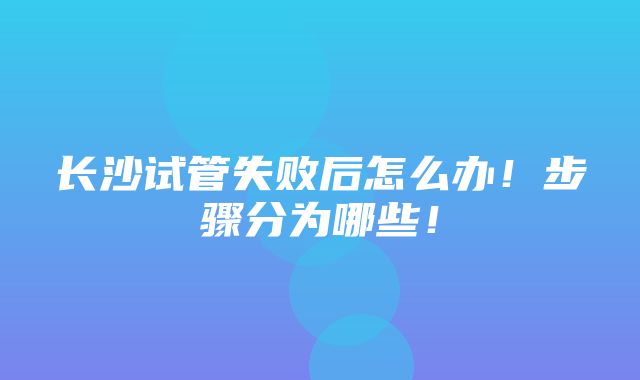 长沙试管失败后怎么办！步骤分为哪些！